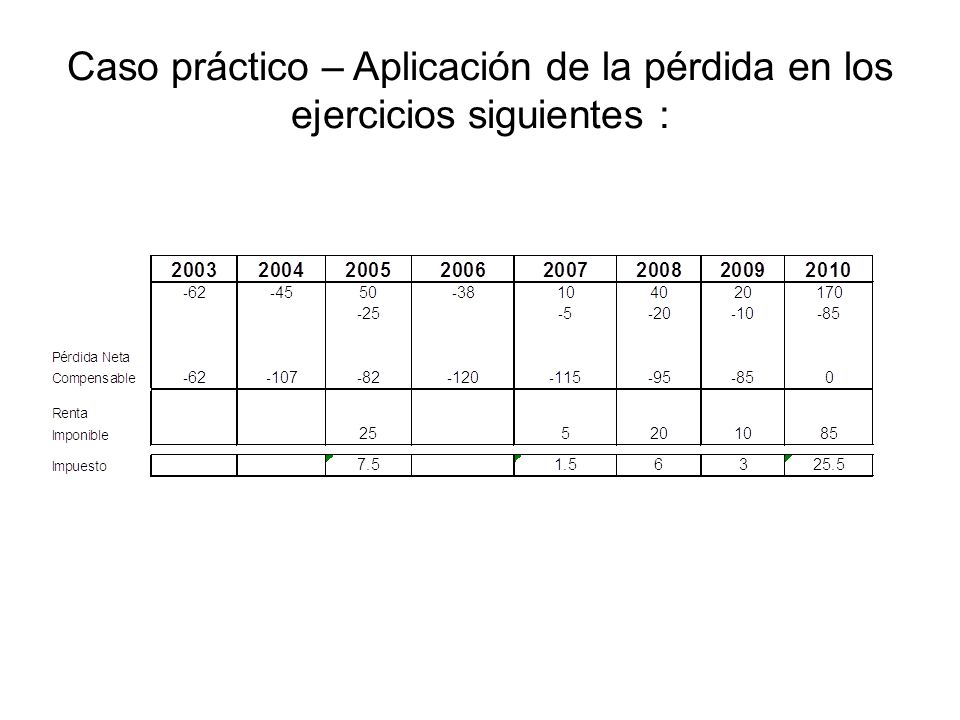 Caso práctico – Aplicación de la pérdida en los ejercicios siguientes :

| | 2003 | 2004 | 2005 | 2006 | 2007 | 2008 | 2009 | 2010 |
|---|---|---|---|---|---|---|---|---|
| | -62 | -45 | 50 | -38 | 10 | 40 | 20 | 170 |
| | | | -25 | | -5 | -20 | -10 | -85 |
| Pérdida Neta Compensable | -62 | -107 | -82 | -120 | -115 | -95 | -85 | 0 |
| Renta Imponible | | | 25 | | 5 | 20 | 10 | 85 |
| Impuesto | | | 7.5 | | 1.5 | 6 | 3 | 25.5 |